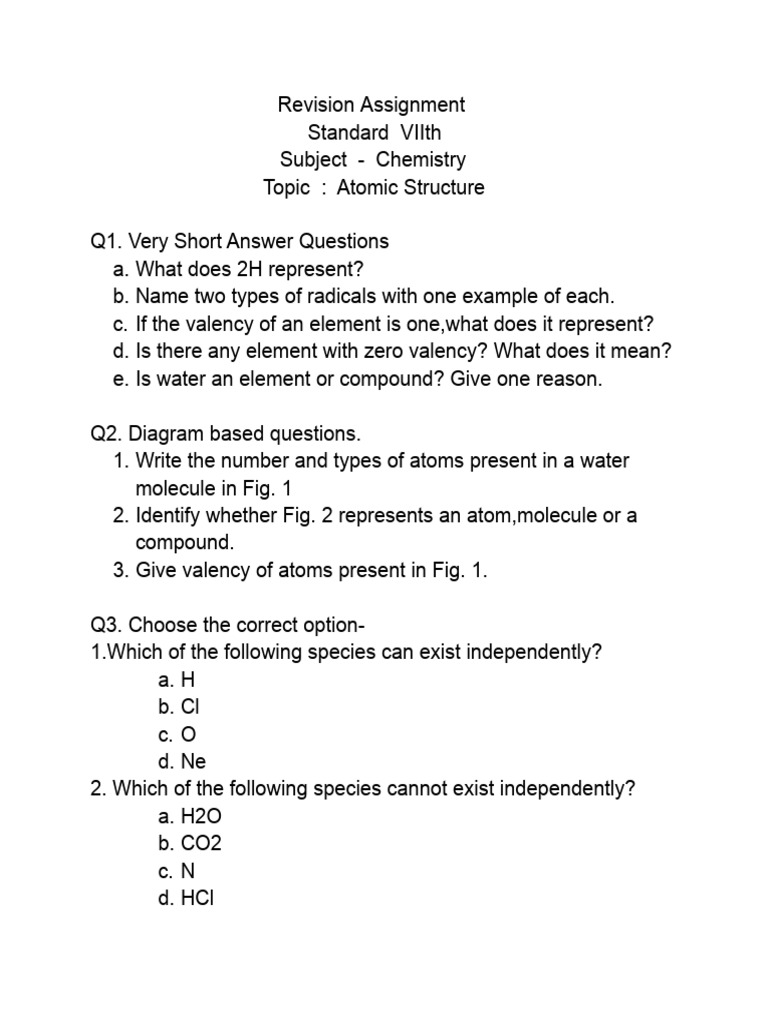 Revision Assignment
Standard VIIth
Subject - Chemistry
Topic : Atomic Structure

Q1. Very Short Answer Questions
a. What does 2H represent?
b. Name two types of radicals with one example of each.
c. If the valency of an element is one,what does it represent?
d. Is there any element with zero valency? What does it mean?
e. Is water an element or compound? Give one reason.

Q2. Diagram based questions.
1. Write the number and types of atoms present in a water molecule in Fig. 1
2. Identify whether Fig. 2 represents an atom,molecule or a compound.
3. Give valency of atoms present in Fig. 1.

Q3. Choose the correct option-
1.Which of the following species can exist independently?
a. H
b. Cl
c. O
d. Ne
2. Which of the following species cannot exist independently?
a. H2O
b. CO2
c. N
d. HCl